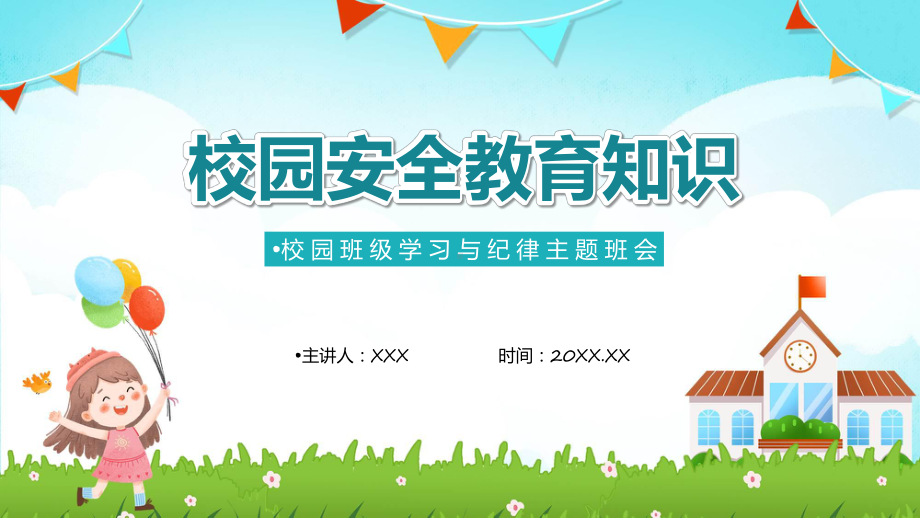 校园安全教育知识

•校园班级学习与纪律主题班会

•主讲人：XXX

时间：20XX.XX